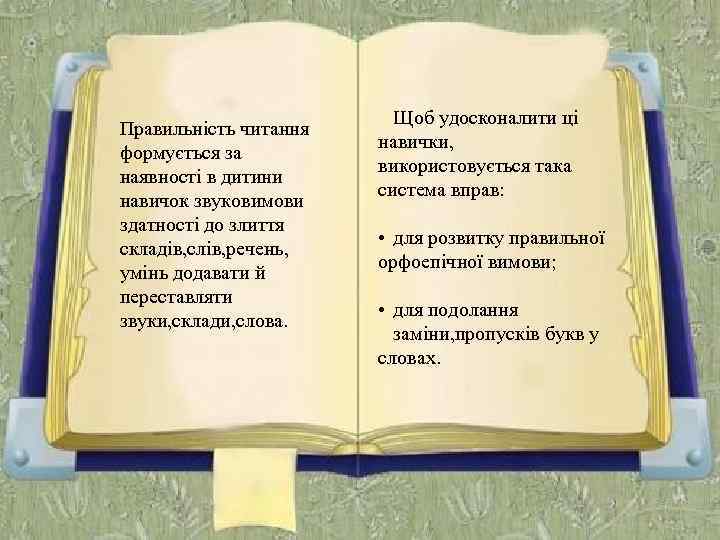 Правильність читання формується за наявності в дитини навичок звуковимови здатності до злиття складів,слів,речень, умінь додавати й переставляти звуки,склади,слова.

Щоб удосконалити ці навички, використовується така система вправ:

• для розвитку правильної орфоепічної вимови;

• для подолання заміни,пропусків букв у словах.